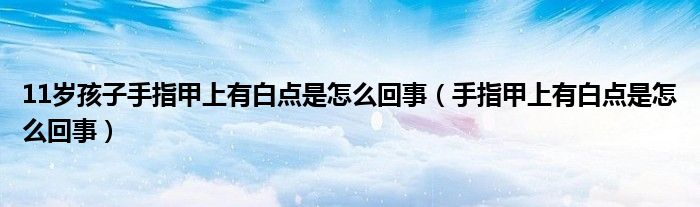 11岁孩子手指甲上有白点是怎么回事（手指甲上有白点是怎么回事）